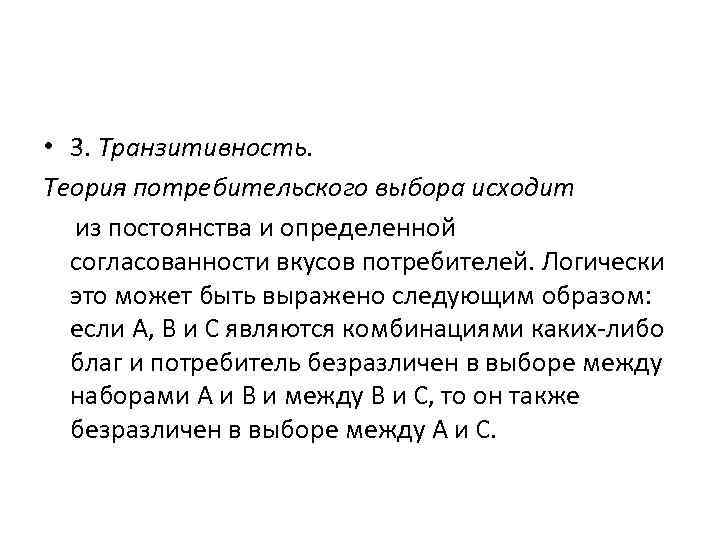 • 3. Транзитивность.
Теория потребительского выбора исходит из постоянства и определенной согласованности вкусов потребителей. Логически это может быть выражено следующим образом: если А, В и С являются комбинациями каких-либо благ и потребитель безразличен в выборе между наборами А и В и между В и С, то он также безразличен в выборе между А и С.